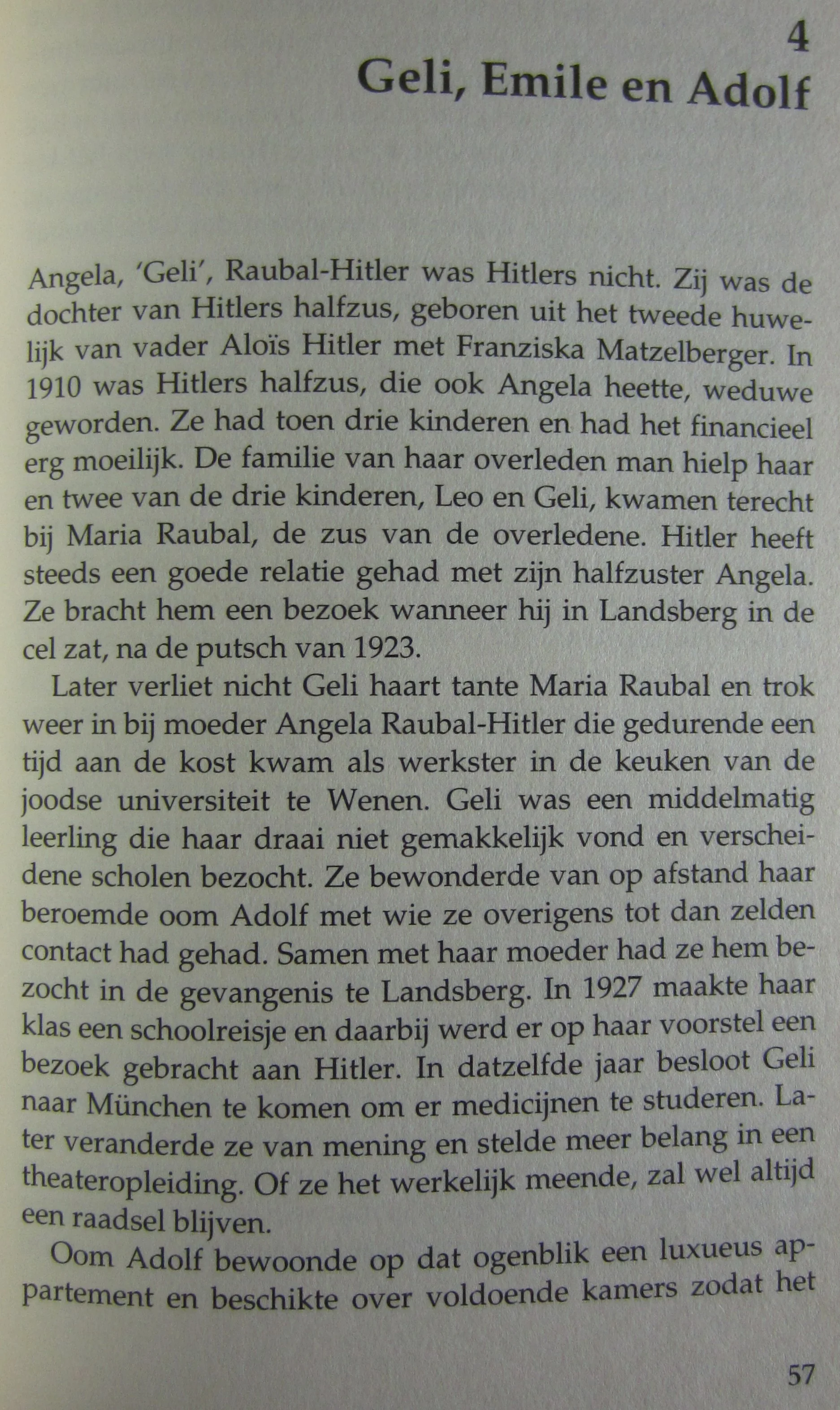 4
Geli, Emile en Adolf

Angela, 'Geli', Raubal-Hitler was Hitlers nicht. Zij was de dochter van Hitlers halfzus, geboren uit het tweede huwelijk van vader Aloïs Hitler met Franziska Matzelberger. In 1910 was Hitlers halfzus, die ook Angela heette, weduwe geworden. Ze had toen drie kinderen en had het financieel erg moeilijk. De familie van haar overleden man hielp haar en twee van de drie kinderen, Leo en Geli, kwamen terecht bij Maria Raubal, de zus van de overledene. Hitler heeft steeds een goede relatie gehad met zijn halfzuster Angela. Ze bracht hem een bezoek wanneer hij in Landsberg in de cel zat, na de putsch van 1923.

Later verliet nicht Geli haart tante Maria Raubal en trok weer in bij moeder Angela Raubal-Hitler die gedurende een tijd aan de kost kwam als werkster in de keuken van de joodse universiteit te Wenen. Geli was een middelmatig leerling die haar draai niet gemakkelijk vond en verscheidene scholen bezocht. Ze bewonderde van op afstand haar beroemde oom Adolf met wie ze overigens tot dan zelden contact had gehad. Samen met haar moeder had ze hem bezocht in de gevangenis te Landsberg. In 1927 maakte haar klas een schoolreisje en daarbij werd er op haar voorstel een bezoek gebracht aan Hitler. In datzelfde jaar besloot Geli naar München te komen om er medicijnen te studeren. Later veranderde ze van mening en stelde meer belang in een theateropleiding. Of ze het werkelijk meende, zal wel altijd een raadsel blijven.

Oom Adolf bewoonde op dat ogenblik een luxueus appartement en beschikte over voldoende kamers zodat het

57